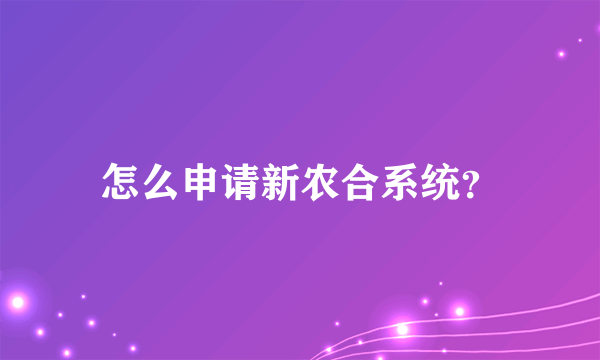 怎么申请新农合系统?